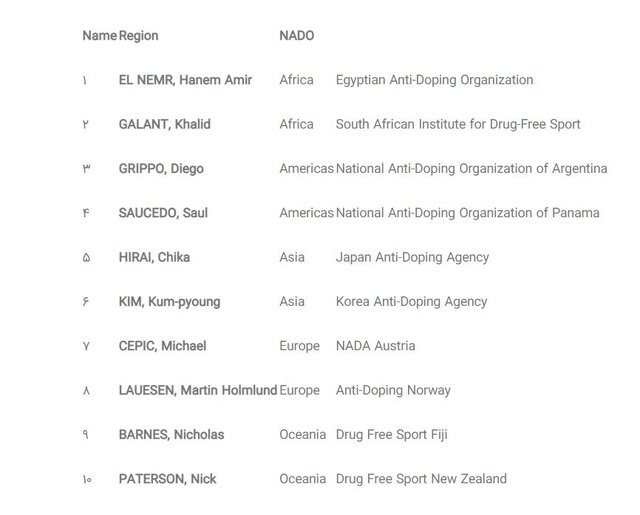 | Name | Region | NADO | |
|---|---|---|---|
| ۱ | EL NEMR, Hanem Amir | Africa | Egyptian Anti-Doping Organization |
| ۲ | GALANT, Khalid | Africa | South African Institute for Drug-Free Sport |
| ۳ | GRIPPO, Diego | Americas | National Anti-Doping Organization of Argentina |
| ۴ | SAUCEDO, Saul | Americas | National Anti-Doping Organization of Panama |
| ۵ | HIRAI, Chika | Asia | Japan Anti-Doping Agency |
| ۶ | KIM, Kum-pyoung | Asia | Korea Anti-Doping Agency |
| ۷ | CEPIC, Michael | Europe | NADA Austria |
| ۸ | LAUESEN, Martin Holmlund | Europe | Anti-Doping Norway |
| ۹ | BARNES, Nicholas | Oceania | Drug Free Sport Fiji |
| ۱۰ | PATERSON, Nick | Oceania | Drug Free Sport New Zealand |